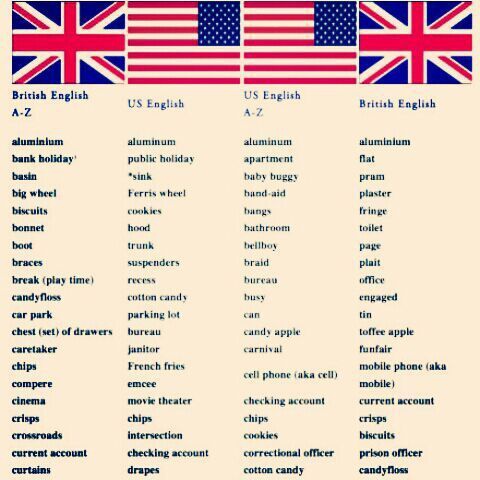 | British English A-Z | US English | US English A-Z | British English |
|---|---|---|---|
| aluminium | aluminum | aluminum | aluminium |
| bank holiday' | public holiday | apartment | flat |
| basin | *sink | baby buggy | pram |
| big wheel | Ferris wheel | band-aid | plaster |
| biscuits | cookies | bangs | fringe |
| bonnet | hood | bathroom | toilet |
| boot | trunk | bellboy | page |
| braces | suspenders | braid | plait |
| break (play time) | recess | bureau | office |
| candyfloss | cotton candy | busy | engaged |
| car park | parking lot | can | tin |
| chest (set) of drawers | bureau | candy apple | toffee apple |
| caretaker | janitor | carnival | funfair |
| chips | French fries | cell phone (aka cell) | mobile phone (aka mobile) |
| compere | emcee | | |
| cinema | movie theater | checking account | current account |
| crisps | chips | chips | crisps |
| crossroads | intersection | cookies | biscuits |
| current account | checking account | correctional officer | prison officer |
| curtains | drapes | cotton candy | candyfloss |